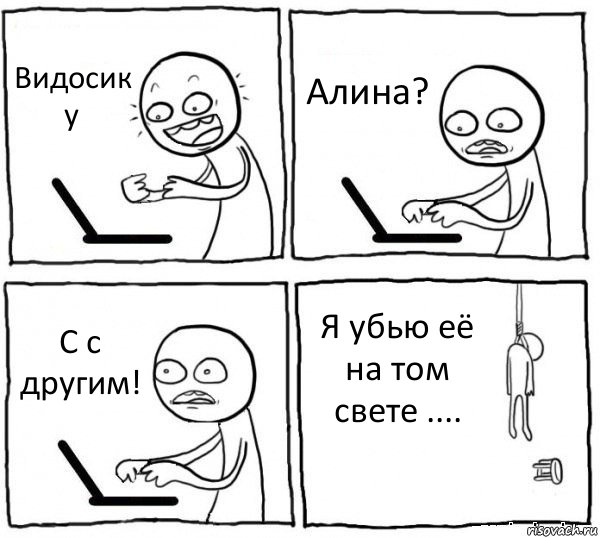 Видосик у

Алина?

С с другим!

Я убью её на том свете ....

risovach.ru